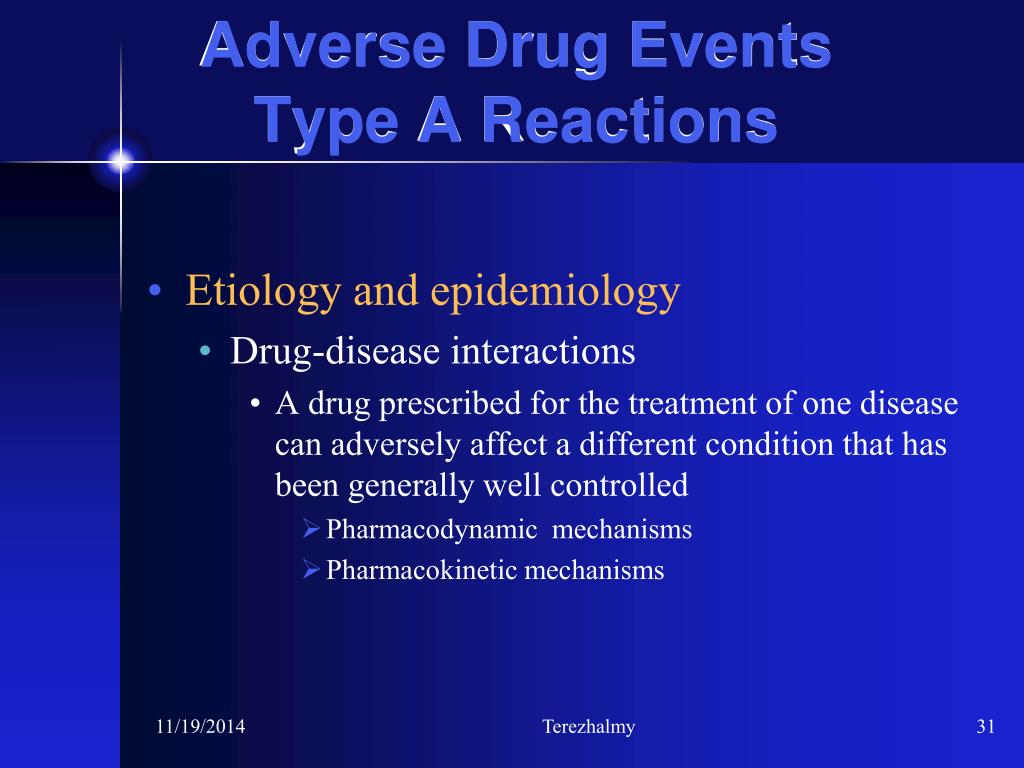 Adverse Drug Events
Type A Reactions

• Etiology and epidemiology
• Drug-disease interactions
• A drug prescribed for the treatment of one disease can adversely affect a different condition that has been generally well controlled
➢ Pharmacodynamic mechanisms
➢ Pharmacokinetic mechanisms

11/19/2014 Terezhalmy 31